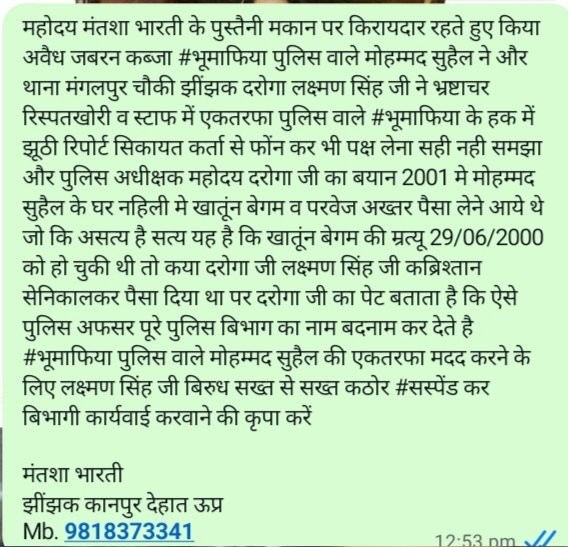 महोदय मंतशा भारती के पुस्तैनी मकान पर किरायदार रहते हुए किया अवैध जबरन कब्जा #भूमाफिया पुलिस वाले मोहम्मद सुहैल ने और थाना मंगलपुर चौकी झींझक दरोगा लक्ष्मण सिंह जी ने भ्रष्टाचर रिस्पतखोरी व स्टाफ में एकतरफा पुलिस वाले #भूमाफिया के हक में झूठी रिपोर्ट सिकायत कर्ता से फोंन कर भी पक्ष लेना सही नही समझा और पुलिस अधीक्षक महोदय दरोगा जी का बयान 2001 मे मोहम्मद सुहैल के घर नहिली मे खातूंन बेगम व परवेज अख्तर पैसा लेने आये थे जो कि असत्य है सत्य यह है कि खातूंन बेगम की म्रत्यू 29/06/2000 को हो चुकी थी तो कया दरोगा जी लक्ष्मण सिंह जी कब्रिश्तान सेनिकालकर पैसा दिया था पर दरोगा जी का पेट बताता है कि ऐसे पुलिस अफसर पूरे पुलिस बिभाग का नाम बदनाम कर देते है #भूमाफिया पुलिस वाले मोहम्मद सुहैल की एकतरफा मदद करने के लिए लक्ष्मण सिंह जी बिरुध सख्त से सख्त कठोर #सस्पेंड कर बिभागी कार्यवाई करवाने की कृपा करें

मंतशा भारती
झींझक कानपुर देहात ऊप्र
Mb. 9818373341
12:53 pm